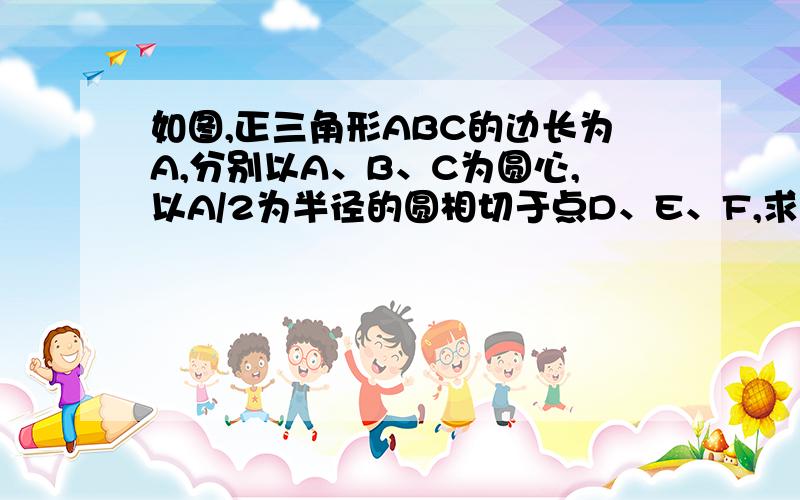 如图,正三角形ABC的边长为A,分别以A、B、C为圆心,以A/2为半径的圆相切于点D、E、F,求